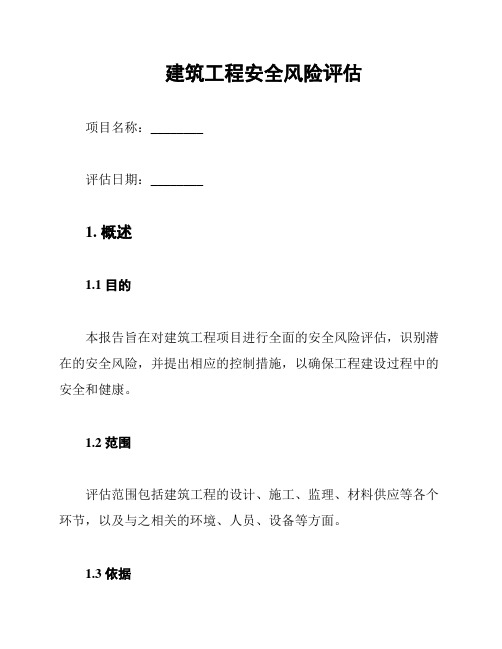 建筑工程安全风险评估

项目名称：________

评估日期：________

1. 概述

1.1 目的

本报告旨在对建筑工程项目进行全面的安全风险评估，识别潜在的安全风险，并提出相应的控制措施，以确保工程建设过程中的安全和健康。

1.2 范围

评估范围包括建筑工程的设计、施工、监理、材料供应等各个环节，以及与之相关的环境、人员、设备等方面。

1.3 依据